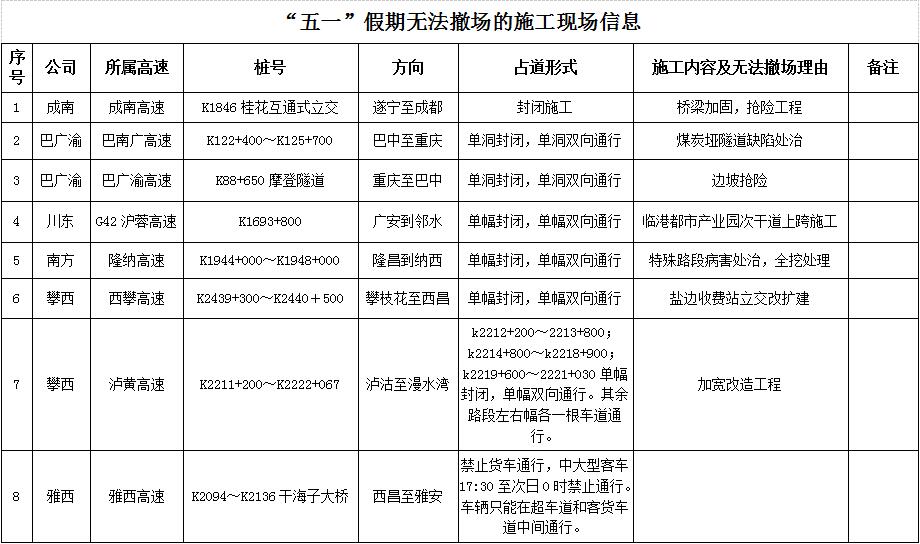 “五一”假期无法撤场的施工现场信息

| 序号 | 公司 | 所属高速 | 桩号 | 方向 | 占道形式 | 施工内容及无法撤场理由 | 备注 |
|---|---|---|---|---|---|---|---|
| 1 | 成南 | 成南高速 | K1846 桂花互通式立交 | 遂宁至成都 | 封闭施工 | 桥梁加固，抢险工程 | |
| 2 | 巴广渝 | 巴南广高速 | K122+400～K125+700 | 巴中至重庆 | 单洞封闭，单洞双向通行 | 煤炭垭隧道缺陷处治 | |
| 3 | 巴广渝 | 巴广渝高速 | K88+650 摩登隧道 | 重庆至巴中 | 单洞封闭，单洞双向通行 | 边坡抢险 | |
| 4 | 川东 | G42 沪蓉高速 | K1693+800 | 广安到邻水 | 单幅封闭，单幅双向通行 | 临港都市产业园次干道上跨施工 | |
| 5 | 南方 | 隆纳高速 | K1944+000～K1948+000 | 隆昌到纳西 | 单幅封闭，单幅双向通行 | 特殊路段病害处治，全挖处理 | |
| 6 | 攀西 | 西攀高速 | K2439+300～K2440＋500 | 攀枝花至西昌 | 单幅封闭，单幅双向通行 | 盐边收费站立交改扩建 | |
| 7 | 攀西 | 泸黄高速 | K2211+200～K2222+067 | 泸沽至漫水湾 | k2212+200～2213+800；k2214+800～k2218+900；k2219+600～2221+030 单幅封闭，单幅双向通行。其余路段左右幅各一根车道通行。 | 加宽改造工程 | |
| 8 | 雅西 | 雅西高速 | K2094～K2136 干海子大桥 | 西昌至雅安 | 禁止货车通行，中大型客车17:30 至次日 0 时禁止通行。车辆只能在超车道和客货车道中间通行。 | | |